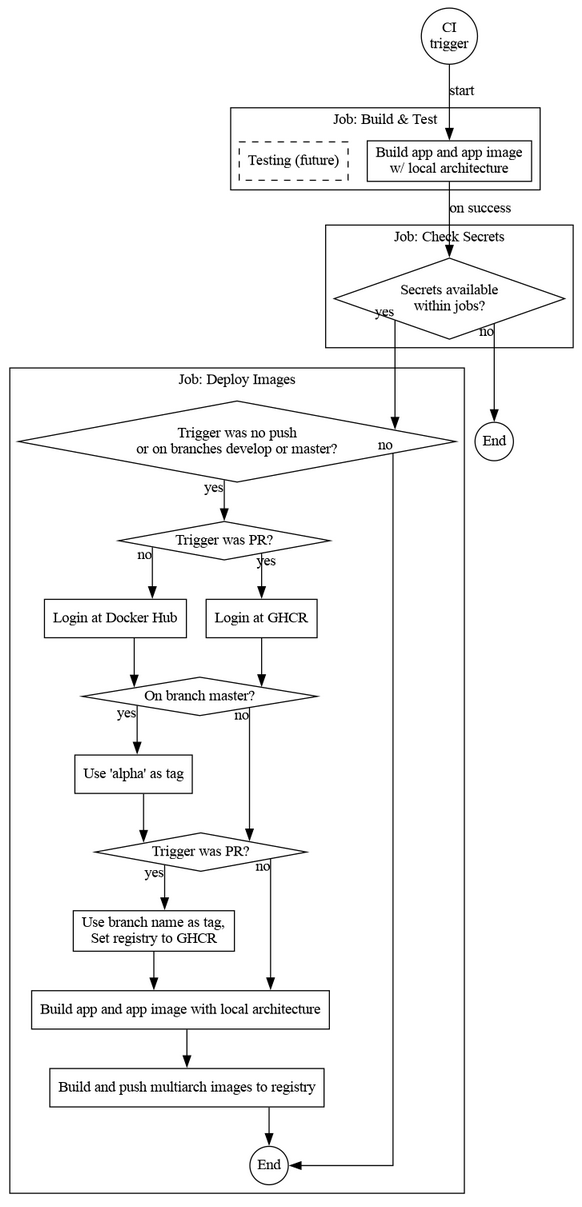 CI trigger

start

Job: Build & Test

Testing (future)

Build app and app image w/ local architecture

on success

Job: Check Secrets

Secrets available within jobs?

yes

no

End

Job: Deploy Images

Trigger was no push or on branches develop or master?

no

yes

Trigger was PR?

no

yes

Login at Docker Hub

Login at GHCR

On branch master?

yes

no

Use 'alpha' as tag

Trigger was PR?

yes

no

Use branch name as tag, Set registry to GHCR

Build app and app image with local architecture

Build and push multiarch images to registry

End